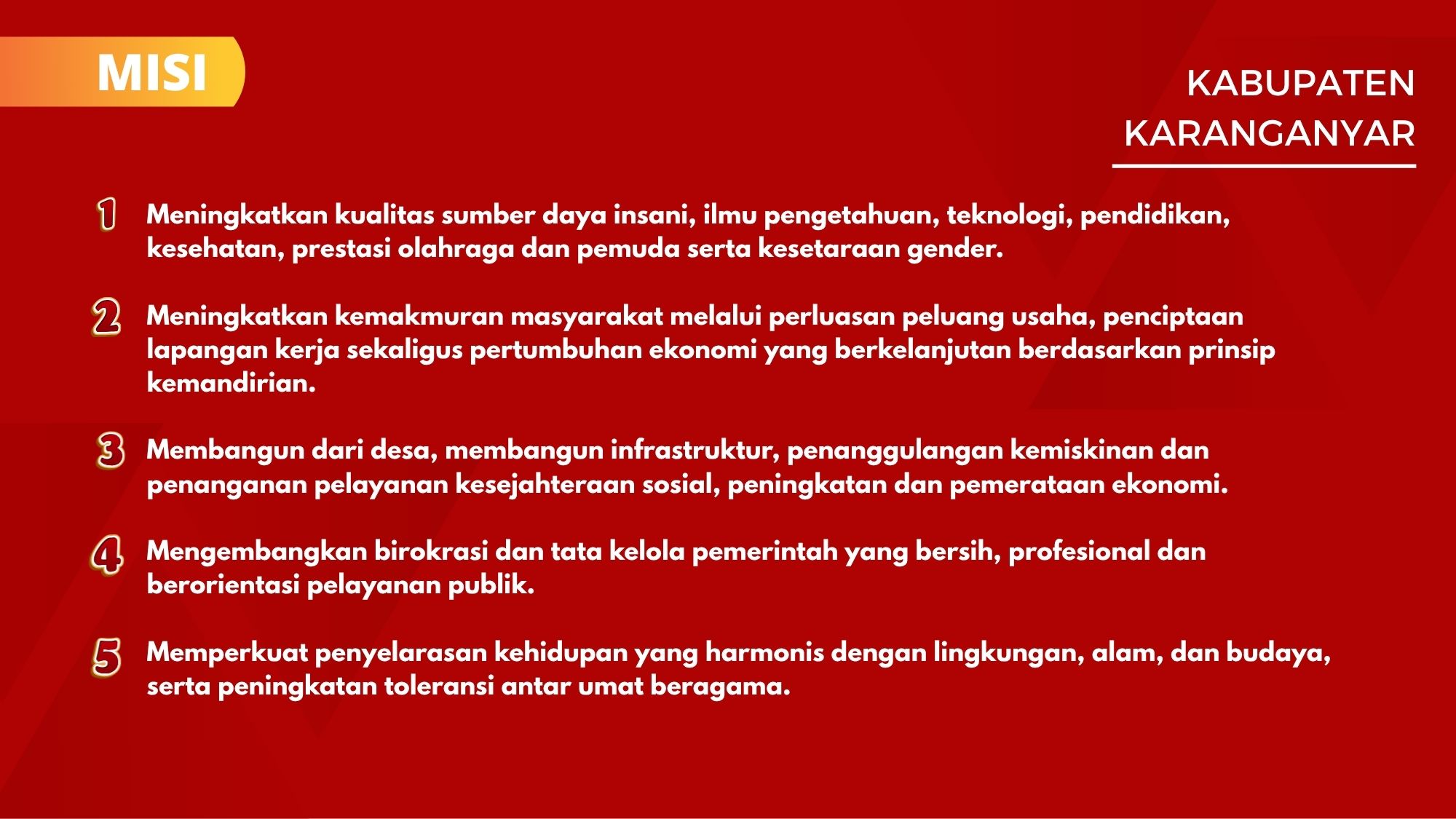 MISI

KABUPATEN
KARANGANYAR

1 Meningkatkan kualitas sumber daya insani, ilmu pengetahuan, teknologi, pendidikan, kesehatan, prestasi olahraga dan pemuda serta kesetaraan gender.

2 Meningkatkan kemakmuran masyarakat melalui perluasan peluang usaha, penciptaan lapangan kerja sekaligus pertumbuhan ekonomi yang berkelanjutan berdasarkan prinsip kemandirian.

3 Membangun dari desa, membangun infrastruktur, penanggulangan kemiskinan dan penanganan pelayanan kesejahteraan sosial, peningkatan dan pemerataan ekonomi.

4 Mengembangkan birokrasi dan tata kelola pemerintah yang bersih, profesional dan berorientasi pelayanan publik.

5 Memperkuat penyelarasan kehidupan yang harmonis dengan lingkungan, alam, dan budaya, serta peningkatan toleransi antar umat beragama.